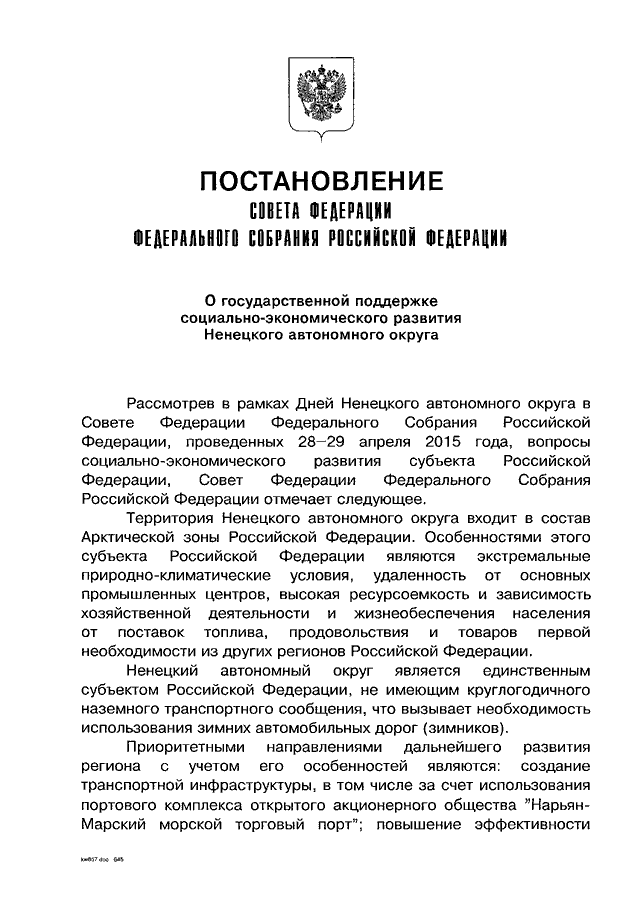 ПОСТАНОВЛЕНИЕ
СОВЕТА ФЕДЕРАЦИИ
ФЕДЕРАЛЬНОГО СОБРАНИЯ РОССИЙСКОЙ ФЕДЕРАЦИИ

О государственной поддержке социально-экономического развития Ненецкого автономного округа

Рассмотрев в рамках Дней Ненецкого автономного округа в Совете Федерации Федерального Собрания Российской Федерации, проведенных 28–29 апреля 2015 года, вопросы социально-экономического развития субъекта Российской Федерации, Совет Федерации Федерального Собрания Российской Федерации отмечает следующее.

Территория Ненецкого автономного округа входит в состав Арктической зоны Российской Федерации. Особенностями этого субъекта Российской Федерации являются экстремальные природно-климатические условия, удаленность от основных промышленных центров, высокая ресурсоемкость и зависимость хозяйственной деятельности и жизнеобеспечения населения от поставок топлива, продовольствия и товаров первой необходимости из других регионов Российской Федерации.

Ненецкий автономный округ является единственным субъектом Российской Федерации, не имеющим круглогодичного наземного транспортного сообщения, что вызывает необходимость использования зимних автомобильных дорог (зимников).

Приоритетными направлениями дальнейшего развития региона с учетом его особенностей являются: создание транспортной инфраструктуры, в том числе за счет использования портового комплекса открытого акционерного общества "Нарьян-Марский морской торговый порт"; повышение эффективности

kw657.doc 645